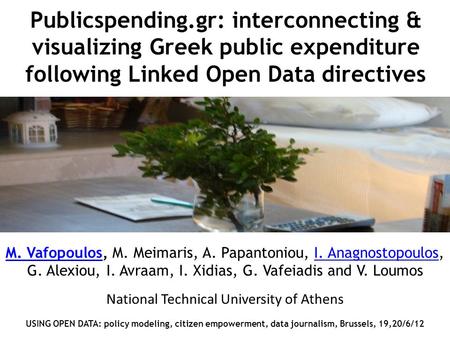 Publicspending.gr: interconnecting & visualizing Greek public expenditure following Linked Open Data directives

M. Vafopoulos, M. Meimaris, A. Papantoniou, I. Anagnostopoulos, G. Alexiou, I. Avraam, I. Xidias, G. Vafeiadis and V. Loumos

National Technical University of Athens

USING OPEN DATA: policy modeling, citizen empowerment, data journalism, Brussels, 19,20/6/12